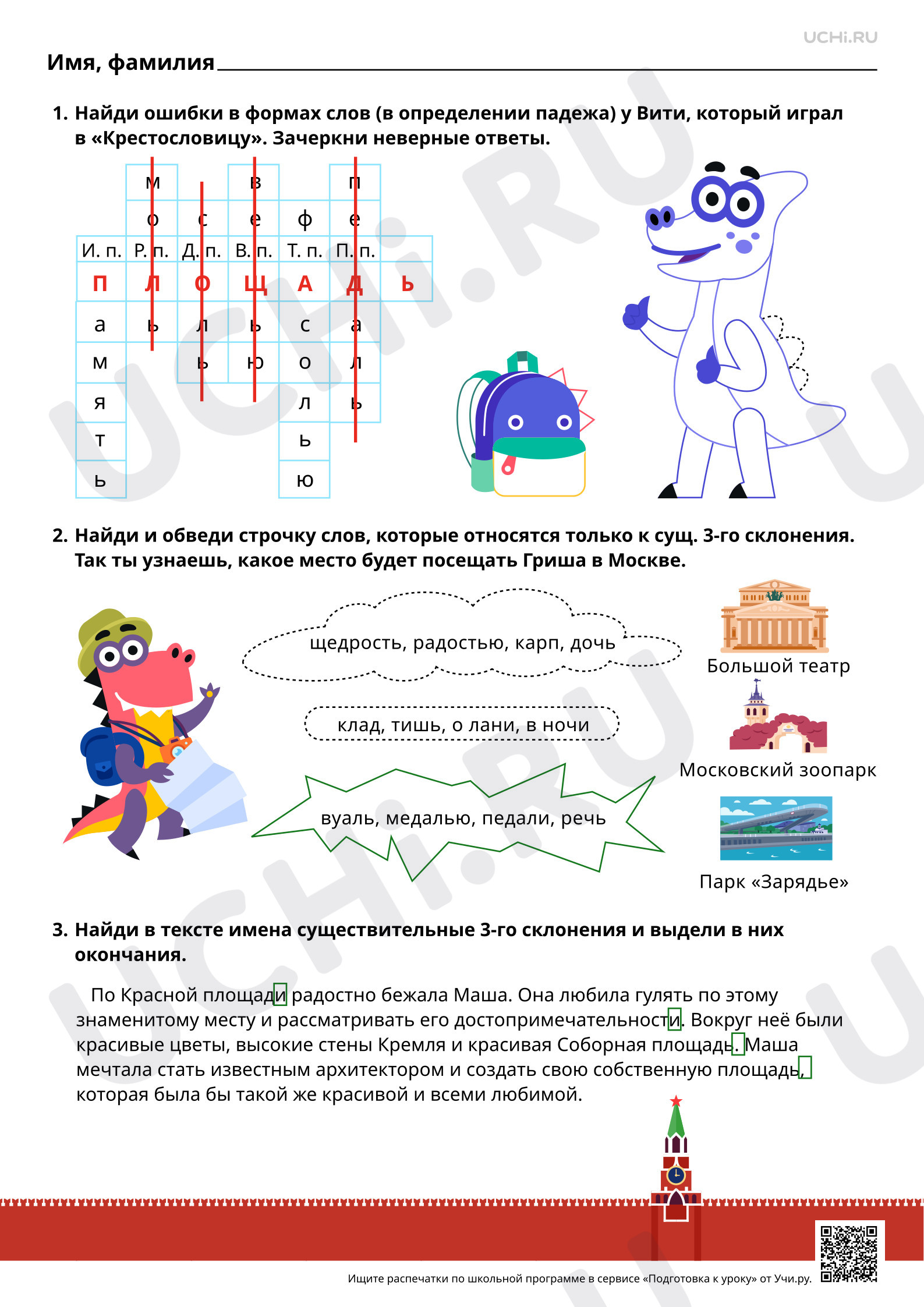 UCHi.RU

Имя, фамилия

1. Найди ошибки в формах слов (в определении падежа) у Вити, который играл в «Крестословицу». Зачеркни неверные ответы.

| | м | | в | | п | |
|---|---|---|---|---|---|---|
| | о | с | е | ф | е | |
| И. п. | Р. п. | Д. п. | В. п. | Т. п. | П. п. | |
| П | Л | О | Щ | А | Д | Ь |
| а | ь | л | ь | с | а | |
| м | | ь | ю | о | л | |
| я | | | | л | ь | |
| т | | | | ь | | |
| ь | | | | ю | | |

2. Найди и обведи строчку слов, которые относятся только к сущ. 3-го склонения. Так ты узнаешь, какое место будет посещать Гриша в Москве.

щедрость, радостью, карп, дочь

клад, тишь, о лани, в ночи

вуаль, медалью, педали, речь

Большой театр

Московский зоопарк

Парк «Зарядье»

3. Найди в тексте имена существительные 3-го склонения и выдели в них окончания.

По Красной площади радостно бежала Маша. Она любила гулять по этому знаменитому месту и рассматривать его достопримечательности. Вокруг неё были красивые цветы, высокие стены Кремля и красивая Соборная площадь. Маша мечтала стать известным архитектором и создать свою собственную площадь, которая была бы такой же красивой и всеми любимой.

Ищите распечатки по школьной программе в сервисе «Подготовка к уроку» от Учи.ру.